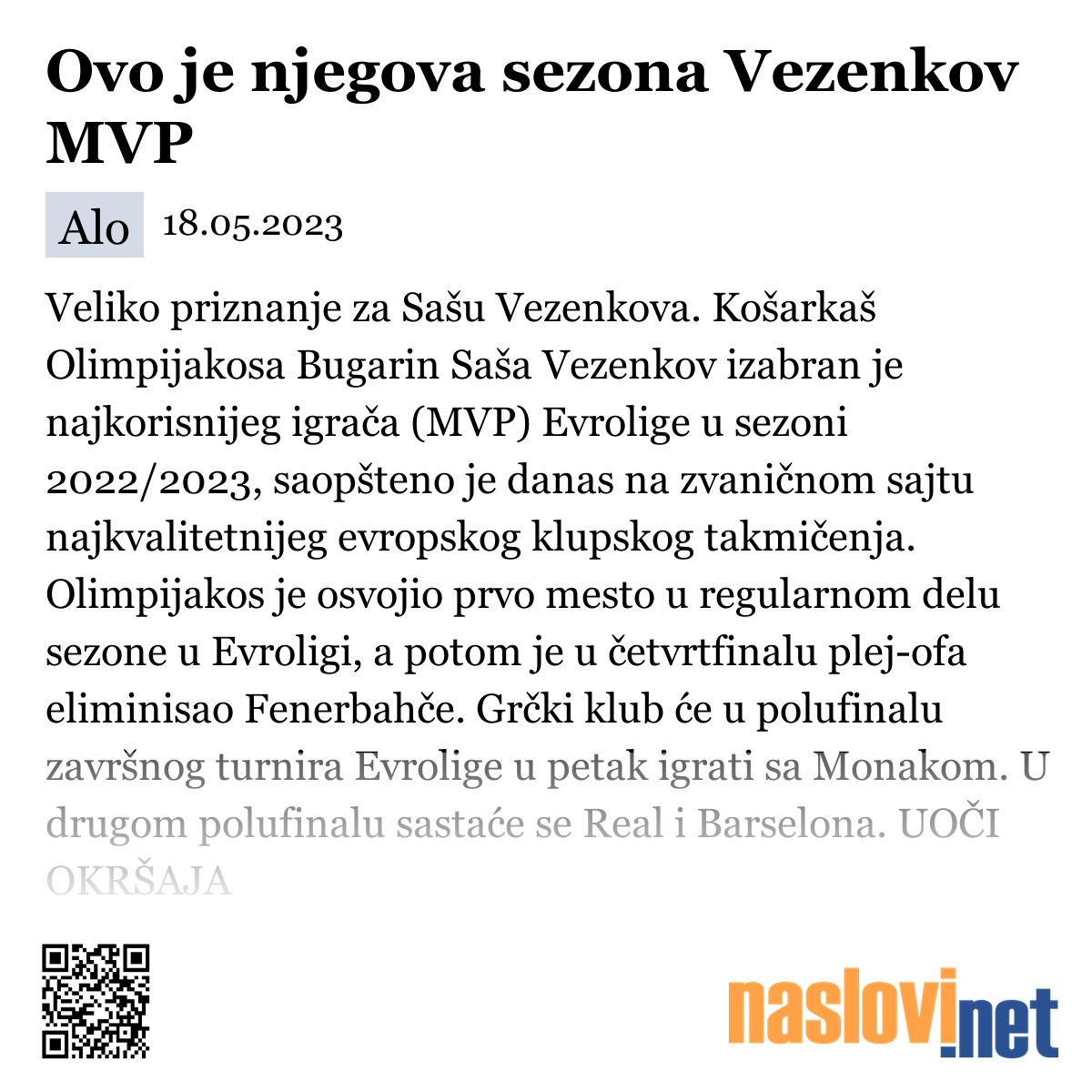 Ovo je njegova sezona Vezenkov MVP

Alo 18.05.2023

Veliko priznanje za Sašu Vezenkova. Košarkaš Olimpijakosa Bugarin Saša Vezenkov izabran je najkorisnijeg igrača (MVP) Evrolige u sezoni 2022/2023, saopšteno je danas na zvaničnom sajtu najkvalitetnijeg evropskog klupskog takmičenja. Olimpijakos je osvojio prvo mesto u regularnom delu sezone u Evroligi, a potom je u četvrtfinalu plej-ofa eliminisao Fenerbahče. Grčki klub će u polufinalu završnog turnira Evrolige u petak igrati sa Monakom. U drugom polufinalu sastaće se Real i Barselona. UOČI OKRŠAJA

naslovi.net